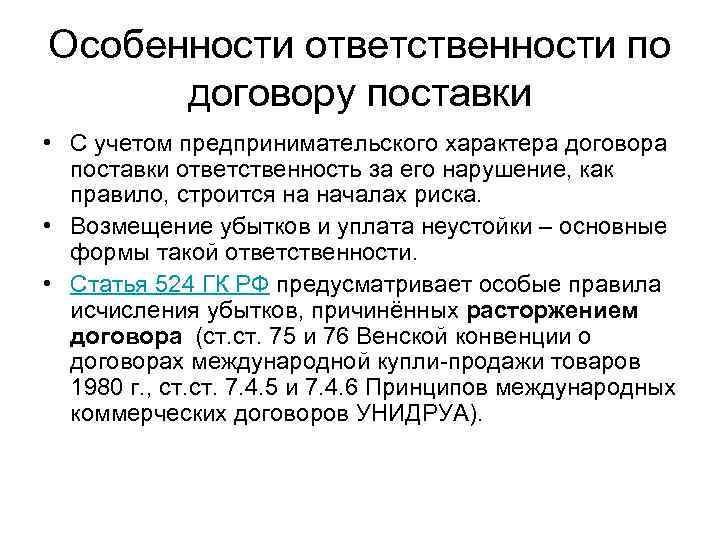 Особенности ответственности по договору поставки

• С учетом предпринимательского характера договора поставки ответственность за его нарушение, как правило, строится на началах риска.

• Возмещение убытков и уплата неустойки – основные формы такой ответственности.

• Статья 524 ГК РФ предусматривает особые правила исчисления убытков, причинённых расторжением договора (ст.ст. 75 и 76 Венской конвенции о договорах международной купли-продажи товаров 1980 г., ст.ст. 7.4.5 и 7.4.6 Принципов международных коммерческих договоров УНИДРУА).